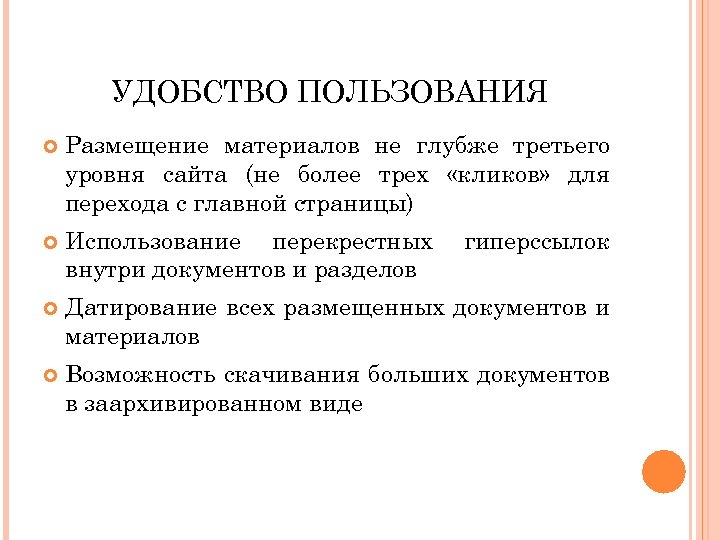 УДОБСТВО ПОЛЬЗОВАНИЯ

Размещение материалов не глубже третьего уровня сайта (не более трех «кликов» для перехода с главной страницы)

Использование перекрестных гиперссылок внутри документов и разделов

Датирование всех размещенных документов и материалов

Возможность скачивания больших документов в заархивированном виде